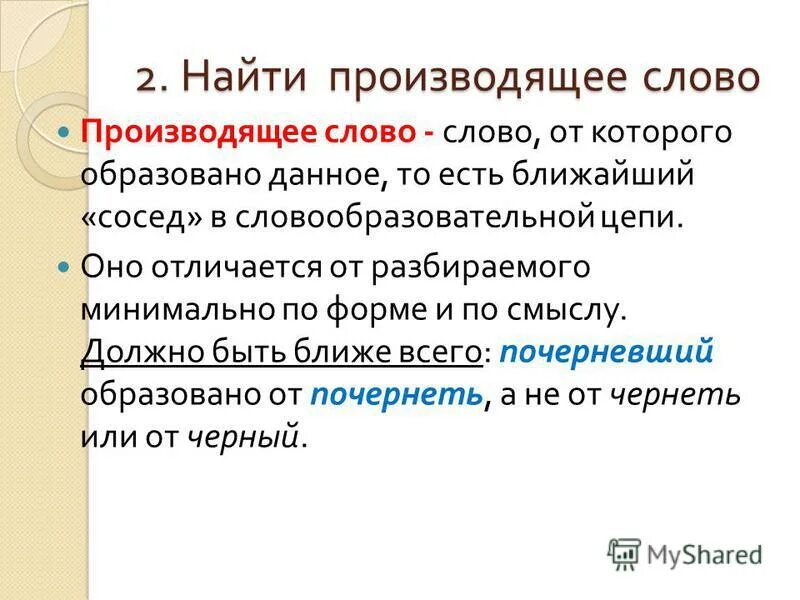 2. Найти производящее слово

Производящее слово - слово, от которого образовано данное, то есть ближайший «сосед» в словообразовательной цепи.

Оно отличается от разбираемого минимально по форме и по смыслу. Должно быть ближе всего: почерневший образовано от почернеть, а не от чернеть или от черный.

MyShared